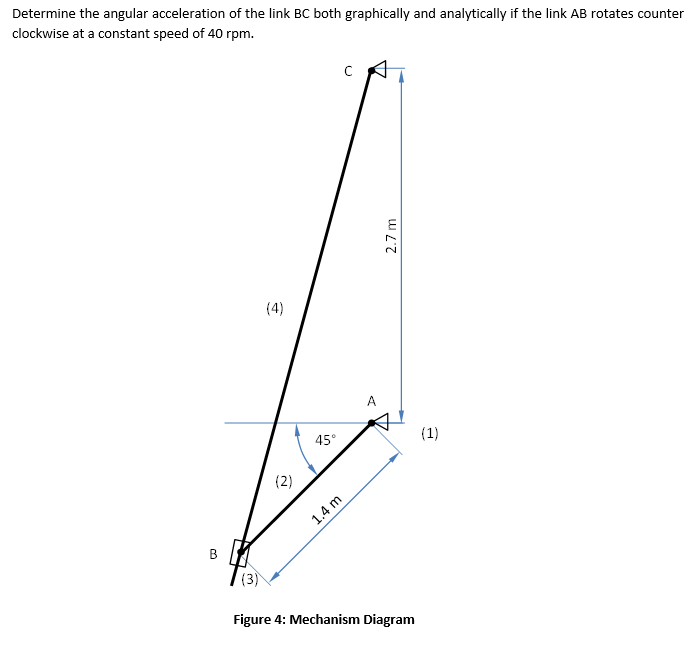 Determine the angular acceleration of the link BC both graphically and analytically if the link AB rotates counter clockwise at a constant speed of 40 rpm.

C

2.7 m

(4)

A

(1)

45°

(2)

1.4 m

B

(3)

Figure 4: Mechanism Diagram